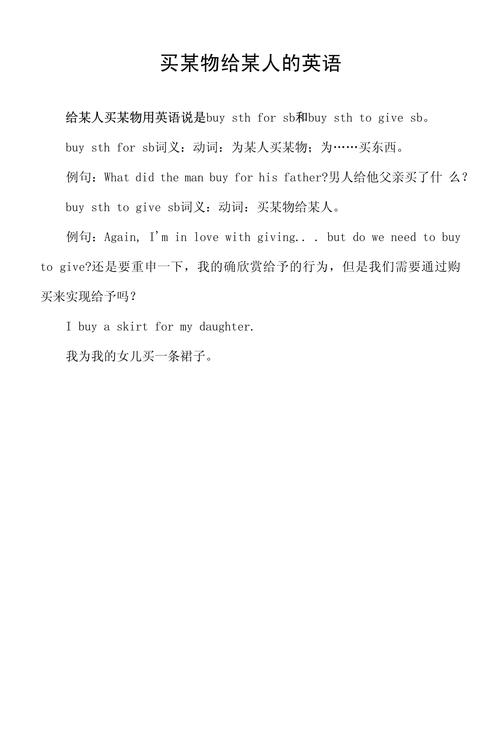 买某物给某人的英语

给某人买某物用英语说是buy sth for sb和buy sth to give sb。

buy sth for sb词义：动词：为某人买某物；为……买东西。

例句：What did the man buy for his father?男人给他父亲买了什 么？

buy sth to give sb词义：动词：买某物给某人。

例句：Again, I'm in love with giving.. . but do we need to buy to give?还是要重申一下，我的确欣赏给予的行为，但是我们需要通过购买来实现给予吗？

I buy a skirt for my daughter.

我为我的女儿买一条裙子。